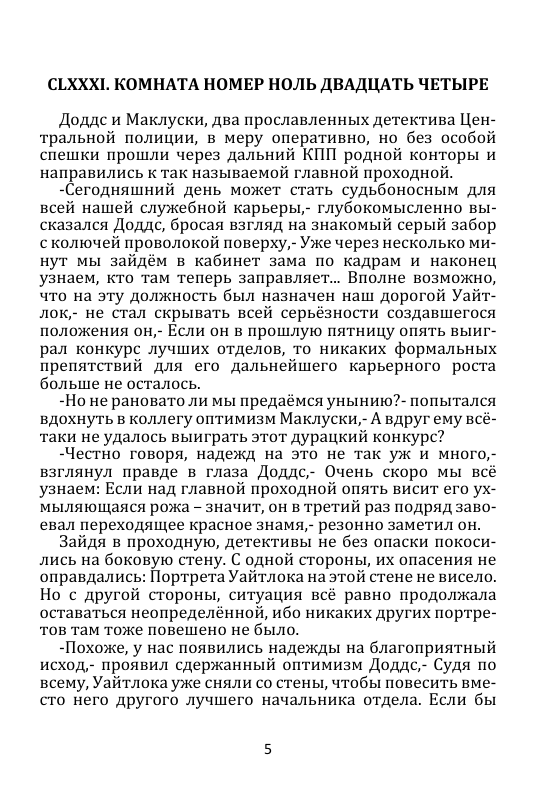 CLXXXI. КОМНАТА НОМЕР НОЛЬ ДВАДЦАТЬ ЧЕТЫРЕ

Доддс и Маклуски, два прославленных детектива Центральной полиции, в меру оперативно, но без особой спешки прошли через дальний КПП родной конторы и направились к так называемой главной проходной.

-Сегодняшний день может стать судьбоносным для всей нашей служебной карьеры,- глубокомысленно высказался Доддс, бросая взгляд на знакомый серый забор с колючей проволокой поверху,- Уже через несколько минут мы зайдём в кабинет зама по кадрам и наконец узнаем, кто там теперь заправляет... Вполне возможно, что на эту должность был назначен наш дорогой Уайтлок,- не стал скрывать всей серьёзности создавшегося положения он,- Если он в прошлую пятницу опять выиграл конкурс лучших отделов, то никаких формальных препятствий для его дальнейшего карьерного роста больше не осталось.

-Но не рановато ли мы предаёмся унынию?- попытался вдохнуть в коллегу оптимизм Маклуски,- А вдруг ему всё-таки не удалось выиграть этот дурацкий конкурс?

-Честно говоря, надежд на это не так уж и много,- взглянул правде в глаза Доддс,- Очень скоро мы всё узнаем: Если над главной проходной опять висит его ухмыляющаяся рожа – значит, он в третий раз подряд завоевал переходящее красное знамя,- резонно заметил он.

Зайдя в проходную, детективы не без опаски покосились на боковую стену. С одной стороны, их опасения не оправдались: Портрета Уайтлока на этой стене не висело. Но с другой стороны, ситуация всё равно продолжала оставаться неопределённой, ибо никаких других портретов там тоже повешено не было.

-Похоже, у нас появились надежды на благоприятный исход,- проявил сдержанный оптимизм Доддс,- Судя по всему, Уайтлока уже сняли со стены, чтобы повесить вместо него другого лучшего начальника отдела. Если бы

5